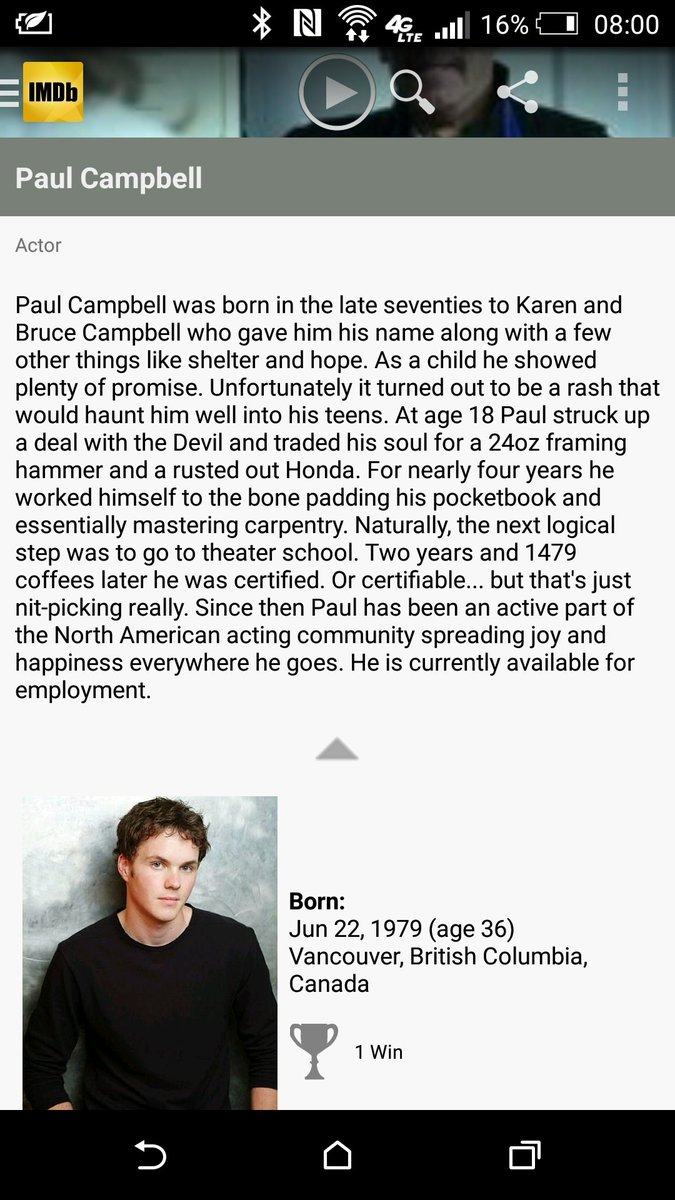 4G LTE 16% 08:00

IMDb

Paul Campbell

Actor

Paul Campbell was born in the late seventies to Karen and Bruce Campbell who gave him his name along with a few other things like shelter and hope. As a child he showed plenty of promise. Unfortunately it turned out to be a rash that would haunt him well into his teens. At age 18 Paul struck up a deal with the Devil and traded his soul for a 24oz framing hammer and a rusted out Honda. For nearly four years he worked himself to the bone padding his pocketbook and essentially mastering carpentry. Naturally, the next logical step was to go to theater school. Two years and 1479 coffees later he was certified. Or certifiable... but that's just nit-picking really. Since then Paul has been an active part of the North American acting community spreading joy and happiness everywhere he goes. He is currently available for employment.

Born:
Jun 22, 1979 (age 36)
Vancouver, British Columbia, Canada

1 Win